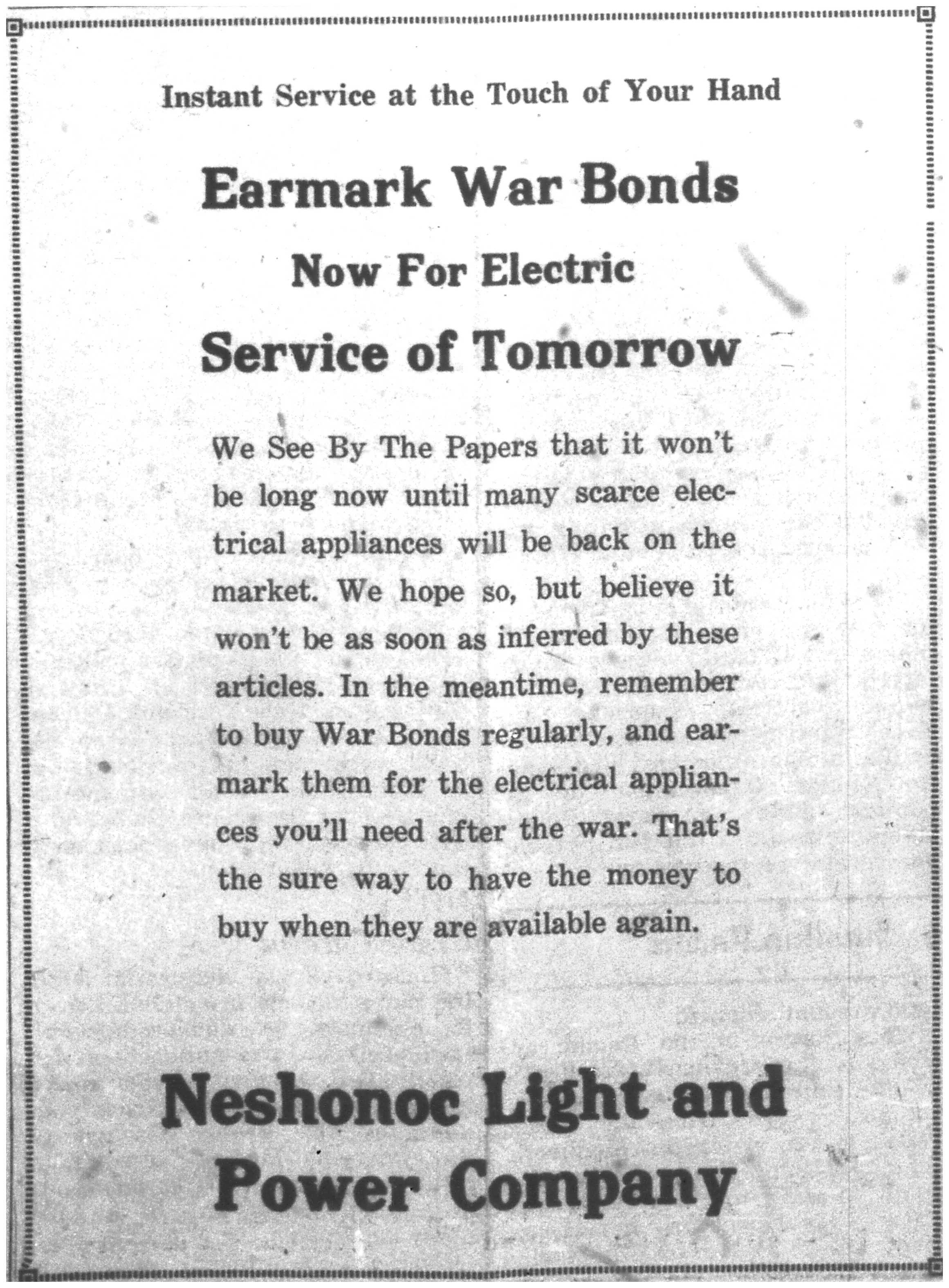 Instant Service at the Touch of Your Hand

Earmark War Bonds

Now For Electric

Service of Tomorrow

We See By The Papers that it won't be long now until many scarce electrical appliances will be back on the market. We hope so, but believe it won't be as soon as inferred by these articles. In the meantime, remember to buy War Bonds regularly, and earmark them for the electrical appliances you'll need after the war. That's the sure way to have the money to buy when they are available again.

Neshonoc Light and Power Company